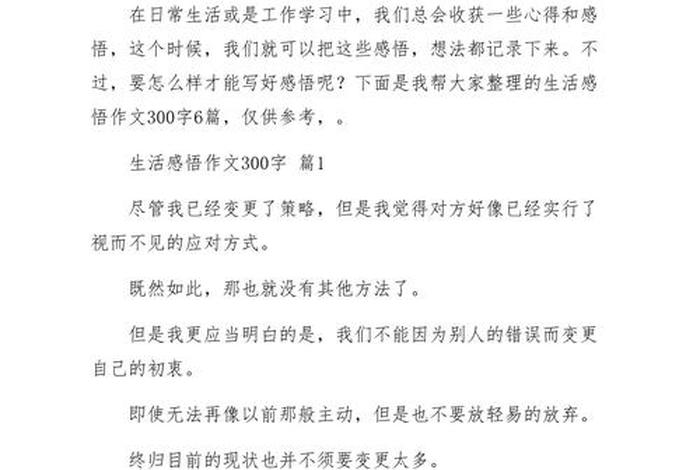 在日常生活或是工作学习中，我们总会收获一些心得和感悟，这个时候，我们就可以把这些感悟，想法都记录下来。不过，要怎么样才能写好感悟呢？下面是我帮大家整理的生活感悟作文300字6篇，仅供参考，。

生活感悟作文300字 篇1

尽管我已经变更了策略，但是我觉得对方好像已经实行了视而不见的应对方式。

既然如此，那也就没有其他方法了。

但是我更应当明白的是，我们不能因为别人的错误而变更自己的初衷。

即使无法再像以前那般主动，但是也不要放轻易的放弃。

终归目前的现状也并不须要变更太多。